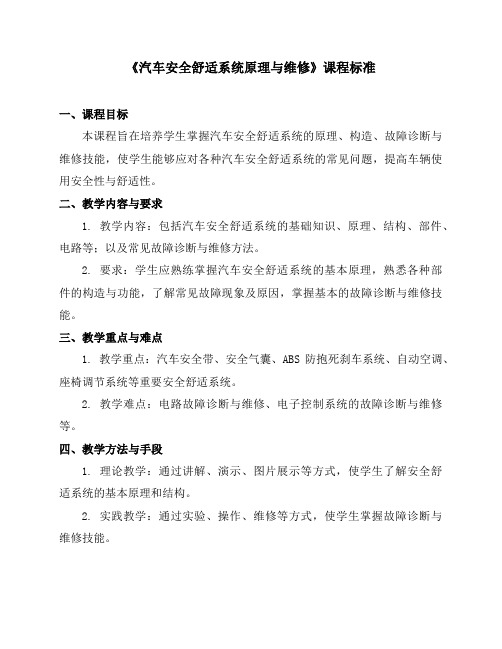 《汽车安全舒适系统原理与维修》课程标准

一、课程目标

本课程旨在培养学生掌握汽车安全舒适系统的原理、构造、故障诊断与维修技能，使学生能够应对各种汽车安全舒适系统的常见问题，提高车辆使用安全性与舒适性。

二、教学内容与要求

1. 教学内容：包括汽车安全舒适系统的基础知识、原理、结构、部件、电路等；以及常见故障诊断与维修方法。

2. 要求：学生应熟练掌握汽车安全舒适系统的基本原理，熟悉各种部件的构造与功能，了解常见故障现象及原因，掌握基本的故障诊断与维修技能。

三、教学重点与难点

1. 教学重点：汽车安全带、安全气囊、ABS 防抱死刹车系统、自动空调、座椅调节系统等重要安全舒适系统。

2. 教学难点：电路故障诊断与维修、电子控制系统的故障诊断与维修等。

四、教学方法与手段

1. 理论教学：通过讲解、演示、图片展示等方式，使学生了解安全舒适系统的基本原理和结构。

2. 实践教学：通过实验、操作、维修等方式，使学生掌握故障诊断与维修技能。